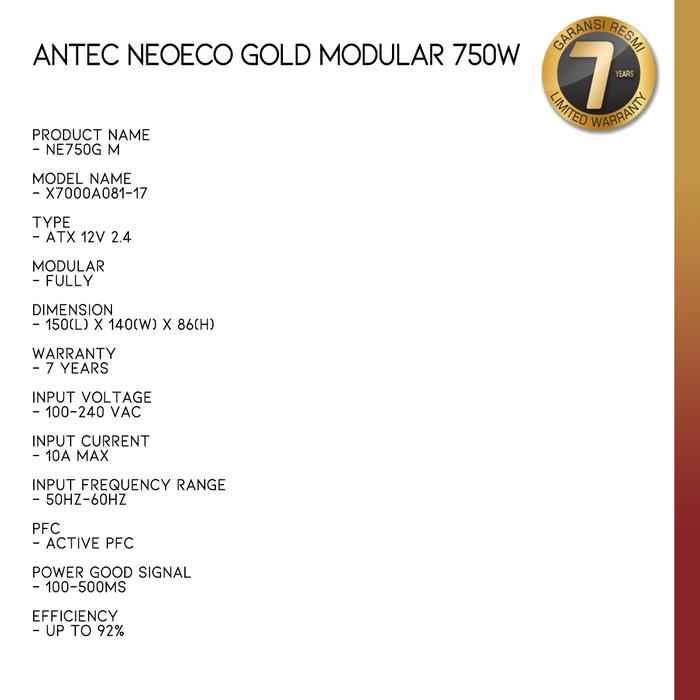 ANTEC NEOECO GOLD MODULAR 750W

GARANSI RESMI
7
YEARS
LIMITED WARRANTY

PRODUCT NAME
- NE750G M

MODEL NAME
- X7000A081-17

TYPE
- ATX 12V 2.4

MODULAR
- FULLY

DIMENSION
- 150(L) X 140(W) X 86(H)

WARRANTY
- 7 YEARS

INPUT VOLTAGE
- 100-240 VAC

INPUT CURRENT
- 10A MAX

INPUT FREQUENCY RANGE
- 50HZ-60HZ

PFC
- ACTIVE PFC

POWER GOOD SIGNAL
- 100-500MS

EFFICIENCY
- UP TO 92%